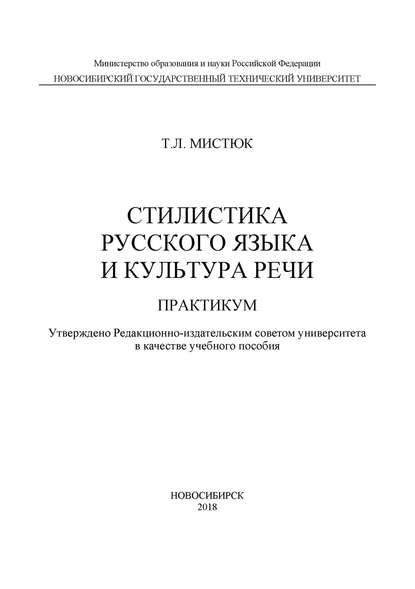 Министерство образования и науки Российской Федерации
НОВОСИБИРСКИЙ ГОСУДАРСТВЕННЫЙ ТЕХНИЧЕСКИЙ УНИВЕРСИТЕТ

Т.Л. МИСТЮК

СТИЛИСТИКА
РУССКОГО ЯЗЫКА
И КУЛЬТУРА РЕЧИ

ПРАКТИКУМ

Утверждено Редакционно-издательским советом университета в качестве учебного пособия

НОВОСИБИРСК
2018